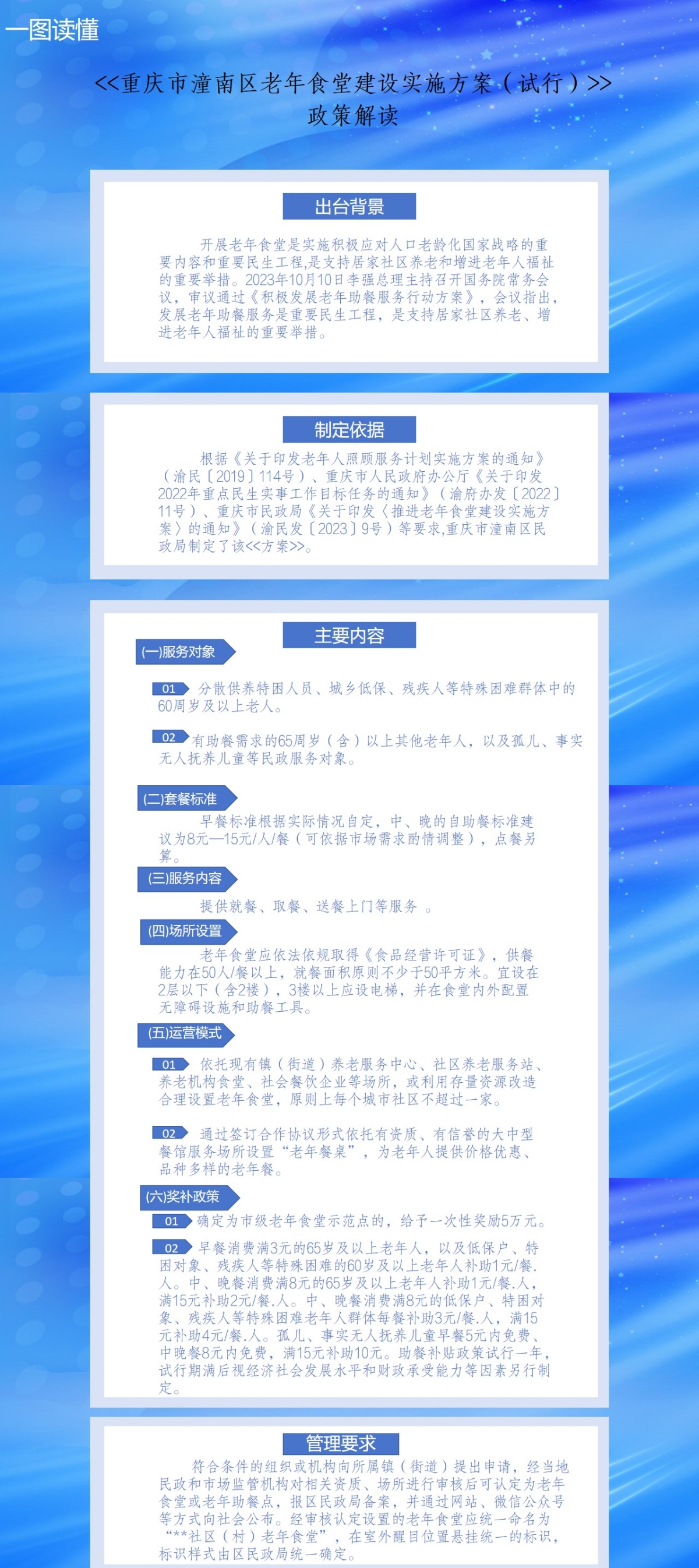 一图读懂

<<重庆市潼南区老年食堂建设实施方案（试行）>>
政策解读

出台背景

开展老年食堂是实施积极应对人口老龄化国家战略的重要内容和重要民生工程,是支持居家社区养老和增进老年人福祉的重要举措。2023年10月10日李强总理主持召开国务院常务会议，审议通过《积极发展老年助餐服务行动方案》，会议指出，发展老年助餐服务是重要民生工程，是支持居家社区养老、增进老年人福祉的重要举措。

制定依据

根据《关于印发老年人照顾服务计划实施方案的通知》（渝民〔2019〕114号）、重庆市人民政府办公厅《关于印发2022年重点民生实事工作目标任务的通知》（渝府办发〔2022〕11号）、重庆市民政局《关于印发〈推进老年食堂建设实施方案〉的通知》（渝民发〔2023〕9号）等要求,重庆市潼南区民政局制定了该<<方案>>。

主要内容

(一)服务对象

01 分散供养特困人员、城乡低保、残疾人等特殊困难群体中的60周岁及以上老人。

02 有助餐需求的65周岁（含）以上其他老年人，以及孤儿、事实无人抚养儿童等民政服务对象。

(二)套餐标准

早餐标准根据实际情况自定，中、晚的自助餐标准建议为8元—15元/人/餐（可依据市场需求酌情调整），点餐另算。

(三)服务内容

提供就餐、取餐、送餐上门等服务 。

(四)场所设置

老年食堂应依法依规取得《食品经营许可证》，供餐能力在50人/餐以上，就餐面积原则不少于50平方米。宜设在2层以下（含2楼），3楼以上应设电梯，并在食堂内外配置无障碍设施和助餐工具。

(五)运营模式

01 依托现有镇（街道）养老服务中心、社区养老服务站、养老机构食堂、社会餐饮企业等场所，或利用存量资源改造合理设置老年食堂，原则上每个城市社区不超过一家。

02 通过签订合作协议形式依托有资质、有信誉的大中型餐馆服务场所设置“老年餐桌”，为老年人提供价格优惠、品种多样的老年餐。

(六)奖补政策

01 确定为市级老年食堂示范点的，给予一次性奖励5万元。

02 早餐消费满3元的65岁及以上老年人，以及低保户、特困对象、残疾人等特殊困难的60岁及以上老年人补助1元/餐.人。中、晚餐消费满8元的65岁及以上老年人补助1元/餐.人，满15元补助2元/餐.人。中、晚餐消费满8元的低保户、特困对象、残疾人等特殊困难老年人群体每餐补助3元/餐.人，满15元补助4元/餐.人。孤儿、事实无人抚养儿童早餐5元内免费、中晚餐8元内免费，满15元补助10元。助餐补贴政策试行一年，试行期满后视经济社会发展水平和财政承受能力等因素另行制定。

管理要求

符合条件的组织或机构向所属镇（街道）提出申请，经当地民政和市场监管机构对相关资质、场所进行审核后可认定为老年食堂或老年助餐点，报区民政局备案，并通过网站、微信公众号等方式向社会公布。经审核认定设置的老年食堂应统一命名为“**社区（村）老年食堂”，在室外醒目位置悬挂统一的标识，标识样式由区民政局统一确定。